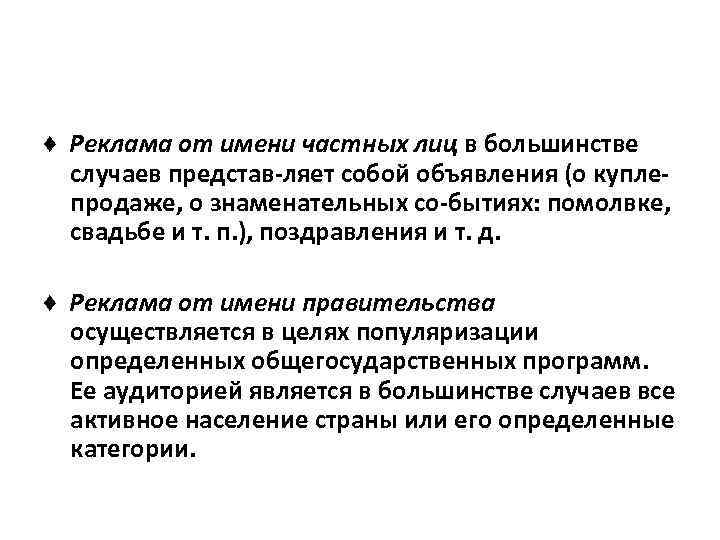 ♦ Реклама от имени частных лиц в большинстве случаев представ-ляет собой объявления (о купле-продаже, о знаменательных со-бытиях: помолвке, свадьбе и т. п.), поздравления и т. д.

♦ Реклама от имени правительства осуществляется в целях популяризации определенных общегосударственных программ. Ее аудиторией является в большинстве случаев все активное население страны или его определенные категории.